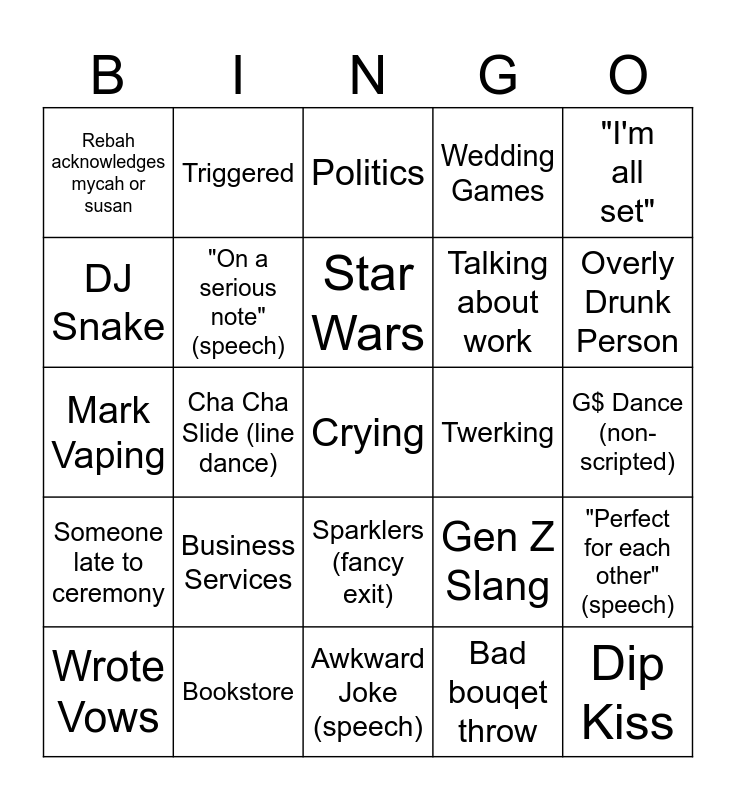 | B | I | N | G | O |
|---|---|---|---|---|
| Rebah acknowledges mycah or susan | Triggered | Politics | Wedding Games | "I'm all set" |
| DJ Snake | "On a serious note" (speech) | Star Wars | Talking about work | Overly Drunk Person |
| Mark Vaping | Cha Cha Slide (line dance) | Crying | Twerking | G$ Dance (non-scripted) |
| Someone late to ceremony | Business Services | Sparklers (fancy exit) | Gen Z Slang | "Perfect for each other" (speech) |
| Wrote Vows | Bookstore | Awkward Joke (speech) | Bad bouqet throw | Dip Kiss |